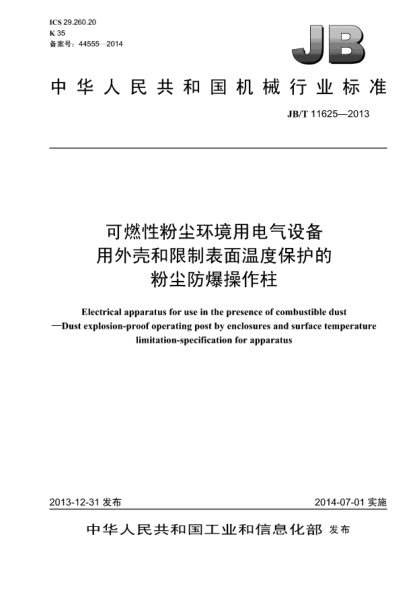 ICS 29.260.20
K 35
备案号：44555—2014

JB

中华人民共和国机械行业标准

JB/T 11625—2013

可燃性粉尘环境用电气设备
用外壳和限制表面温度保护的
粉尘防爆操作柱

Electrical apparatus for use in the presence of combustible dust
—Dust explosion-proof operating post by enclosures and surface temperature limitation-specification for apparatus

2013-12-31 发布

2014-07-01 实施

中华人民共和国工业和信息化部 发布